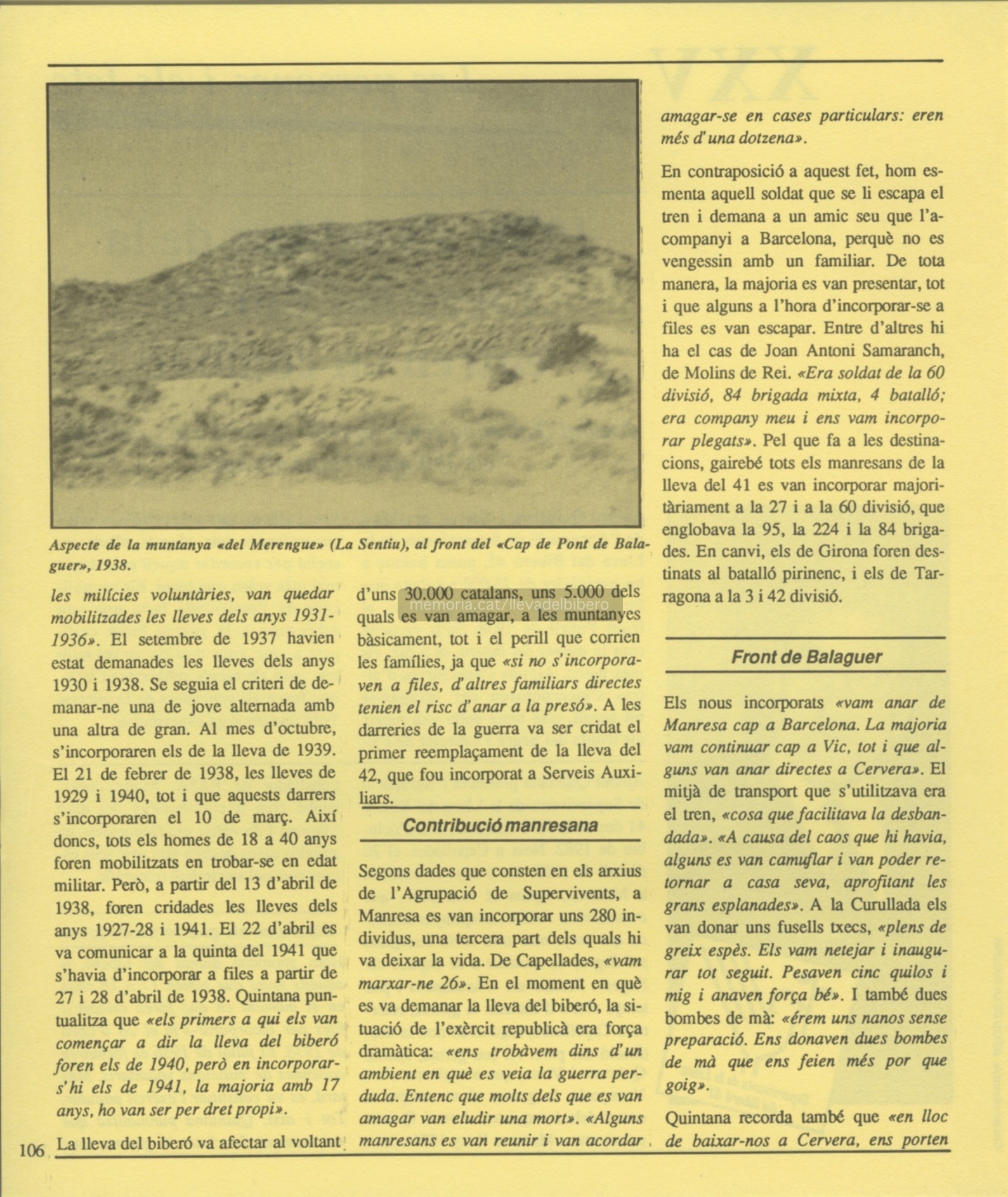 Aspecte de la muntanya «del Merengue» (La Sentiu), al front del «Cap de Pont de Balaguer», 1938.

les milícies voluntàries, van quedar mobilitzades les lleves dels anys 1931-1936». El setembre de 1937 havien estat demanades les lleves dels anys 1930 i 1938. Se seguia el criteri de demanar-ne una de jove alternada amb una altra de gran. Al mes d'octubre, s'incorporaren els de la lleva de 1939. El 21 de febrer de 1938, les lleves de 1929 i 1940, tot i que aquests darrers s'incorporaren el 10 de març. Així doncs, tots els homes de 18 a 40 anys foren mobilitzats en trobar-se en edat militar. Però, a partir del 13 d'abril de 1938, foren cridades les lleves dels anys 1927-28 i 1941. El 22 d'abril es va comunicar a la quinta del 1941 que s'havia d'incorporar a files a partir de 27 i 28 d'abril de 1938. Quintana puntualitza que «els primers a qui els van començar a dir la lleva del biberó foren els de 1940, però en incorporar-s'hi els de 1941, la majoria amb 17 anys, ho van ser per dret propi».

La lleva del biberó va afectar al voltant d'uns 30.000 catalans, uns 5.000 dels quals es van amagar, a les muntanyes bàsicament, tot i el perill que corrien les famílies, ja que «si no s'incorporaven a files, d'altres familiars directes tenien el risc d'anar a la presó». A les darreries de la guerra va ser cridat el primer reemplaçament de la lleva del 42, que fou incorporat a Serveis Auxiliars.

memoria.cat/llevadelbibero

Contribució manresana

Segons dades que consten en els arxius de l'Agrupació de Supervivents, a Manresa es van incorporar uns 280 individus, una tercera part dels quals hi va deixar la vida. De Capellades, «vam marxar-ne 26». En el moment en què es va demanar la lleva del biberó, la situació de l'exèrcit republicà era força dramàtica: «ens trobàvem dins d'un ambient en què es veia la guerra perduda. Entenc que molts dels que es van amagar van eludir una mort». «Alguns manresans es van reunir i van acordar amagar-se en cases particulars: eren més d'una dotzena».

En contraposició a aquest fet, hom esmenta aquell soldat que se li escapa el tren i demana a un amic seu que l'acompanyi a Barcelona, perquè no es vengessin amb un familiar. De tota manera, la majoria es van presentar, tot i que alguns a l'hora d'incorporar-se a files es van escapar. Entre d'altres hi ha el cas de Joan Antoni Samaranch, de Molins de Rei. «Era soldat de la 60 divisió, 84 brigada mixta, 4 batalló; era company meu i ens vam incorporar plegats». Pel que fa a les destinacions, gairebé tots els manresans de la lleva del 41 es van incorporar majoritàriament a la 27 i a la 60 divisió, que englobava la 95, la 224 i la 84 brigades. En canvi, els de Girona foren destinats al batalló pirinenc, i els de Tarragona a la 3 i 42 divisió.

Front de Balaguer

Els nous incorporats «vam anar de Manresa cap a Barcelona. La majoria vam continuar cap a Vic, tot i que alguns van anar directes a Cervera». El mitjà de transport que s'utilitzava era el tren, «cosa que facilitava la desbandada». «A causa del caos que hi havia, alguns es van camuflar i van poder retornar a casa seva, aprofitant les grans esplanades». A la Curullada els van donar uns fusells txecs, «plens de greix espès. Els vam netejar i inaugurar tot seguit. Pesaven cinc quilos i mig i anaven força bé». I també dues bombes de mà: «érem uns nanos sense preparació. Ens donaven dues bombes de mà que ens feien més por que goig».

Quintana recorda també que «en lloc de baixar-nos a Cervera, ens porten

106